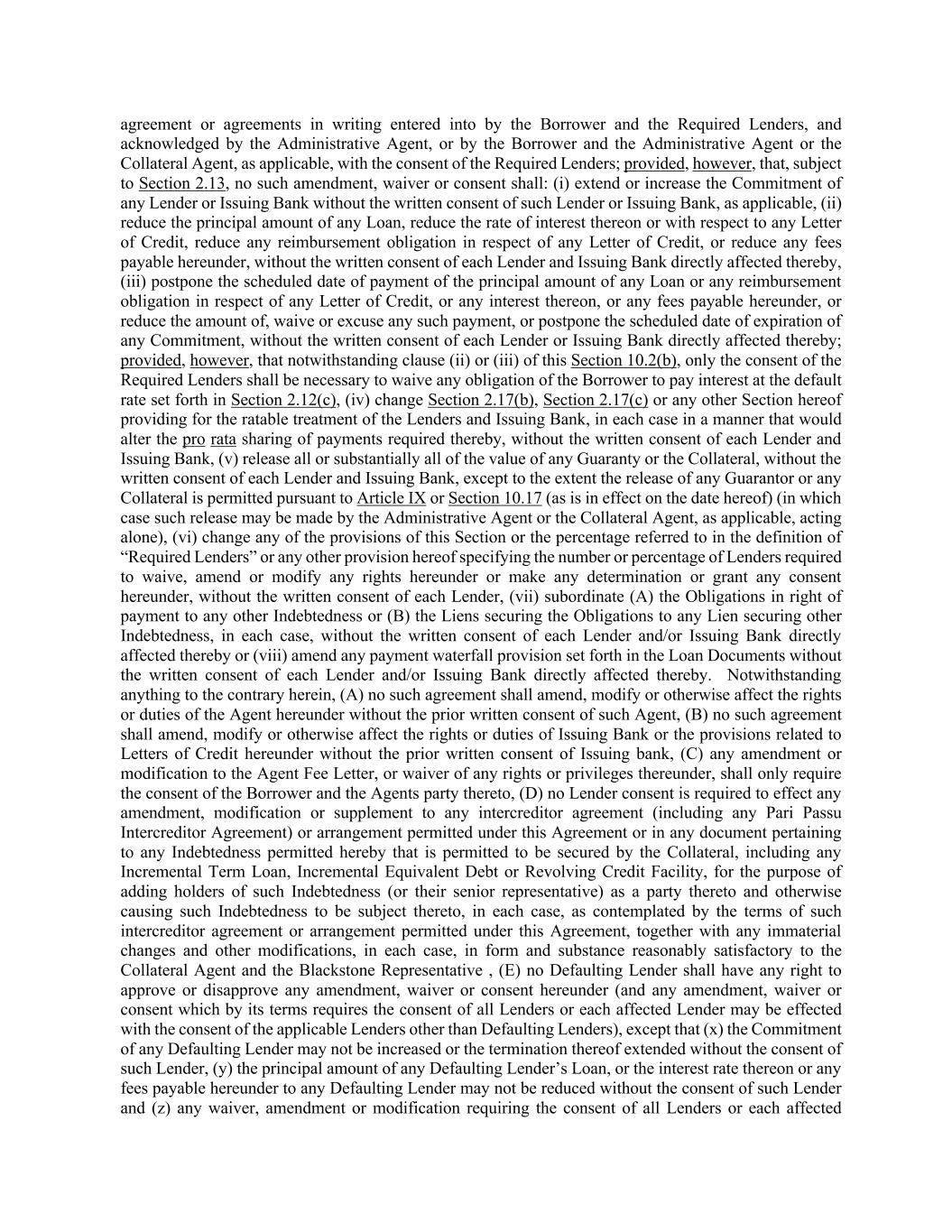 agreement or agreements in writing entered into by the Borrower and the Required Lenders, and acknowledged by the Administrative Agent, or by the Borrower and the Administrative Agent or the Collateral Agent, as applicable, with the consent of the Required Lenders; provided, however, that, subject to Section 2.13, no such amendment, waiver or consent shall: (i) extend or increase the Commitment of any Lender or Issuing Bank without the written consent of such Lender or Issuing Bank, as applicable, (ii) reduce the principal amount of any Loan, reduce the rate of interest thereon or with respect to any Letter of Credit, reduce any reimbursement obligation in respect of any Letter of Credit, or reduce any fees payable hereunder, without the written consent of each Lender and Issuing Bank directly affected thereby, (iii) postpone the scheduled date of payment of the principal amount of any Loan or any reimbursement obligation in respect of any Letter of Credit, or any interest thereon, or any fees payable hereunder, or reduce the amount of, waive or excuse any such payment, or postpone the scheduled date of expiration of any Commitment, without the written consent of each Lender or Issuing Bank directly affected thereby; provided, however, that notwithstanding clause (ii) or (iii) of this Section 10.2(b), only the consent of the Required Lenders shall be necessary to waive any obligation of the Borrower to pay interest at the default rate set forth in Section 2.12(c), (iv) change Section 2.17(b), Section 2.17(c) or any other Section hereof providing for the ratable treatment of the Lenders and Issuing Bank, in each case in a manner that would alter the pro rata sharing of payments required thereby, without the written consent of each Lender and Issuing Bank, (v) release all or substantially all of the value of any Guaranty or the Collateral, without the written consent of each Lender and Issuing Bank, except to the extent the release of any Guarantor or any Collateral is permitted pursuant to Article IX or Section 10.17 (as is in effect on the date hereof) (in which case such release may be made by the Administrative Agent or the Collateral Agent, as applicable, acting alone), (vi) change any of the provisions of this Section or the percentage referred to in the definition of “Required Lenders” or any other provision hereof specifying the number or percentage of Lenders required to waive, amend or modify any rights hereunder or make any determination or grant any consent hereunder, without the written consent of each Lender, (vii) subordinate (A) the Obligations in right of payment to any other Indebtedness or (B) the Liens securing the Obligations to any Lien securing other Indebtedness, in each case, without the written consent of each Lender and/or Issuing Bank directly affected thereby or (viii) amend any payment waterfall provision set forth in the Loan Documents without the written consent of each Lender and/or Issuing Bank directly affected thereby. Notwithstanding anything to the contrary herein, (A) no such agreement shall amend, modify or otherwise affect the rights or duties of the Agent hereunder without the prior written consent of such Agent, (B) no such agreement shall amend, modify or otherwise affect the rights or duties of Issuing Bank or the provisions related to Letters of Credit hereunder without the prior written consent of Issuing bank, (C) any amendment or modification to the Agent Fee Letter, or waiver of any rights or privileges thereunder, shall only require the consent of the Borrower and the Agents party thereto, (D) no Lender consent is required to effect any amendment, modification or supplement to any intercreditor agreement (including any Pari Passu Intercreditor Agreement) or arrangement permitted under this Agreement or in any document pertaining to any Indebtedness permitted hereby that is permitted to be secured by the Collateral, including any Incremental Term Loan, Incremental Equivalent Debt or Revolving Credit Facility, for the purpose of adding holders of such Indebtedness (or their senior representative) as a party thereto and otherwise causing such Indebtedness to be subject thereto, in each case, as contemplated by the terms of such intercreditor agreement or arrangement permitted under this Agreement, together with any immaterial changes and other modifications, in each case, in form and substance reasonably satisfactory to the Collateral Agent and the Blackstone Representative , (E) no Defaulting Lender shall have any right to approve or disapprove any amendment, waiver or consent hereunder (and any amendment, waiver or consent which by its terms requires the consent of all Lenders or each affected Lender may be effected with the consent of the applicable Lenders other than Defaulting Lenders), except that (x) the Commitment of any Defaulting Lender may not be increased or the termination thereof extended without the consent of such Lender, (y) the principal amount of any Defaulting Lender’s Loan, or the interest rate thereon or any fees payable hereunder to any Defaulting Lender may not be reduced without the consent of such Lender and (z) any waiver, amendment or modification requiring the consent of all Lenders or each affected